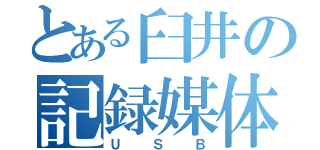 とある臼井の
記録媒体
USB